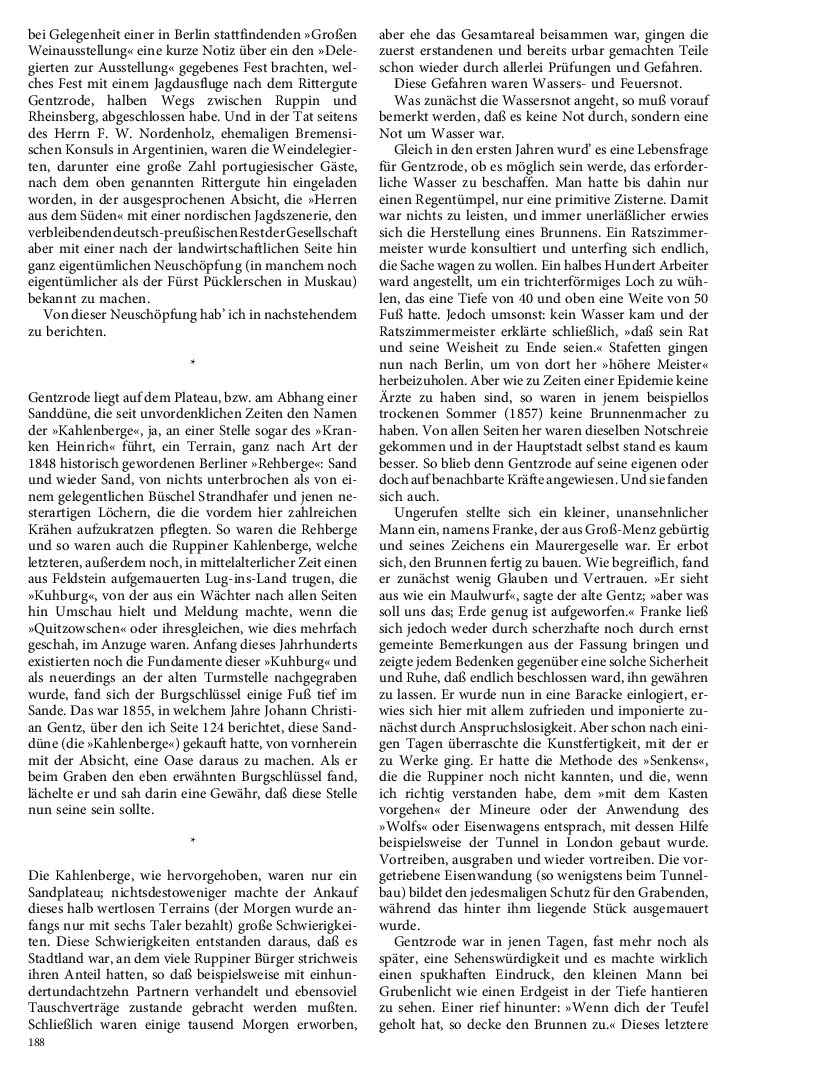 bei Gelegenheit einer in Berlin stattfindenden »Großen Weinausstellung« eine kurze Notiz über ein den »Delegierten zur Ausstellung« gegebenes Fest brachten, welches Fest mit einem Jagdausfluge nach dem Rittergute Gentzrode, halben Wegs zwischen Ruppin und Rheinsberg, abgeschlossen habe. Und in der Tat seitens des Herrn F. W. Nordenholz, ehemaligen Bremensischen Konsuls in Argentinien, waren die Weindelegierten, darunter eine große Zahl portugiesischer Gäste, nach dem oben genannten Rittergute hin eingeladen worden, in der ausgesprochenen Absicht, die »Herren aus dem Süden« mit einer nordischen Jagdszenerie, den verbleibenden deutsch-preußischen Rest der Gesellschaft aber mit einer nach der landwirtschaftlichen Seite hin ganz eigentümlichen Neuschöpfung (in manchem noch eigentümlicher als der Fürst Pücklerschen in Muskau) bekannt zu machen.

Von dieser Neuschöpfung hab' ich in nachstehendem zu berichten.

*

Gentzrode liegt auf dem Plateau, bzw. am Abhang einer Sanddüne, die seit unvordenklichen Zeiten den Namen der »Kahlenberge«, ja, an einer Stelle sogar des »Kranken Heinrich« führt, ein Terrain, ganz nach Art der 1848 historisch gewordenen Berliner »Rehberge«: Sand und wieder Sand, von nichts unterbrochen als von einem gelegentlichen Büschel Strandhafer und jenen nesterartigen Löchern, die die vordem hier zahlreichen Krähen aufzukratzen pflegten. So waren die Rehberge und so waren auch die Ruppiner Kahlenberge, welche letzteren, außerdem noch, in mittelalterlicher Zeit einen aus Feldstein aufgemauerten Lug-ins-Land trugen, die »Kuhburg«, von der aus ein Wächter nach allen Seiten hin Umschau hielt und Meldung machte, wenn die »Quitzowschen« oder ihresgleichen, wie dies mehrfach geschah, im Anzuge waren. Anfang dieses Jahrhunderts existierten noch die Fundamente dieser »Kuhburg« und als neuerdings an der alten Turmstelle nachgegraben wurde, fand sich der Burgschlüssel einige Fuß tief im Sande. Das war 1855, in welchem Jahre Johann Christian Gentz, über den ich Seite 124 berichtet, diese Sanddüne (die »Kahlenberge«) gekauft hatte, von vornherein mit der Absicht, eine Oase daraus zu machen. Als er beim Graben den eben erwähnten Burgschlüssel fand, lächelte er und sah darin eine Gewähr, daß diese Stelle nun seine sein sollte.

*

Die Kahlenberge, wie hervorgehoben, waren nur ein Sandplateau; nichtsdestoweniger machte der Ankauf dieses halb wertlosen Terrains (der Morgen wurde anfangs nur mit sechs Taler bezahlt) große Schwierigkeiten. Diese Schwierigkeiten entstanden daraus, daß es Stadtland war, an dem viele Ruppiner Bürger strichweis ihren Anteil hatten, so daß beispielsweise mit einhundertundachtzehn Partnern verhandelt und ebensoviel Tauschverträge zustande gebracht werden mußten. Schließlich waren einige tausend Morgen erworben,

188

aber ehe das Gesamtareal beisammen war, gingen die zuerst erstandenen und bereits urbar gemachten Teile schon wieder durch allerlei Prüfungen und Gefahren.

Diese Gefahren waren Wassers- und Feuersnot.

Was zunächst die Wassersnot angeht, so muß vorauf bemerkt werden, daß es keine Not durch, sondern eine Not um Wasser war.

Gleich in den ersten Jahren wurd' es eine Lebensfrage für Gentzrode, ob es möglich sein werde, das erforderliche Wasser zu beschaffen. Man hatte bis dahin nur einen Regentümpel, nur eine primitive Zisterne. Damit war nichts zu leisten, und immer unerläßlicher erwies sich die Herstellung eines Brunnens. Ein Ratszimmermeister wurde konsultiert und unterfing sich endlich, die Sache wagen zu wollen. Ein halbes Hundert Arbeiter ward angestellt, um ein trichterförmiges Loch zu wühlen, das eine Tiefe von 40 und oben eine Weite von 50 Fuß hatte. Jedoch umsonst: kein Wasser kam und der Ratszimmermeister erklärte schließlich, »daß sein Rat und seine Weisheit zu Ende seien.« Stafetten gingen nun nach Berlin, um von dort her »höhere Meister« herbeizuholen. Aber wie zu Zeiten einer Epidemie keine Ärzte zu haben sind, so waren in jenem beispiellos trockenen Sommer (1857) keine Brunnenmacher zu haben. Von allen Seiten her waren dieselben Notschreie gekommen und in der Hauptstadt selbst stand es kaum besser. So blieb denn Gentzrode auf seine eigenen oder doch auf benachbarte Kräfte angewiesen. Und sie fanden sich auch.

Ungerufen stellte sich ein kleiner, unansehnlicher Mann ein, namens Franke, der aus Groß-Menz gebürtig und seines Zeichens ein Maurergeselle war. Er erbot sich, den Brunnen fertig zu bauen. Wie begreiflich, fand er zunächst wenig Glauben und Vertrauen. »Er sieht aus wie ein Maulwurf«, sagte der alte Gentz; »aber was soll uns das; Erde genug ist aufgeworfen.« Franke ließ sich jedoch weder durch scherzhafte noch durch ernst gemeinte Bemerkungen aus der Fassung bringen und zeigte jedem Bedenken gegenüber eine solche Sicherheit und Ruhe, daß endlich beschlossen ward, ihn gewähren zu lassen. Er wurde nun in eine Baracke einlogiert, erwies sich hier mit allem zufrieden und imponierte zunächst durch Anspruchslosigkeit. Aber schon nach einigen Tagen überraschte die Kunstfertigkeit, mit der er zu Werke ging. Er hatte die Methode des »Senkens«, die die Ruppiner noch nicht kannten, und die, wenn ich richtig verstanden habe, dem »mit dem Kasten vorgehen« der Mineure oder der Anwendung des »Wolfs« oder Eisenwagens entsprach, mit dessen Hilfe beispielsweise der Tunnel in London gebaut wurde. Vortreiben, ausgraben und wieder vortreiben. Die vorgetriebene Eisenwandung (so wenigstens beim Tunnelbau) bildet den jedesmaligen Schutz für den Grabenden, während das hinter ihm liegende Stück ausgemauert wurde.

Gentzrode war in jenen Tagen, fast mehr noch als später, eine Sehenswürdigkeit und es machte wirklich einen spukhaften Eindruck, den kleinen Mann bei Grubenlicht wie einen Erdgeist in der Tiefe hantieren zu sehen. Einer rief hinunter: »Wenn dich der Teufel geholt hat, so decke den Brunnen zu.« Dieses letztere